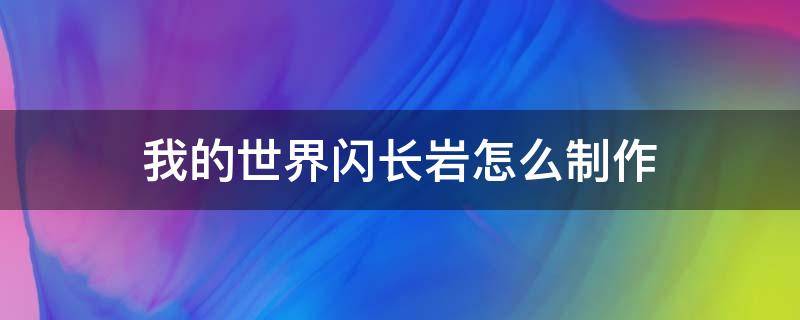 我的世界闪长岩怎么制作